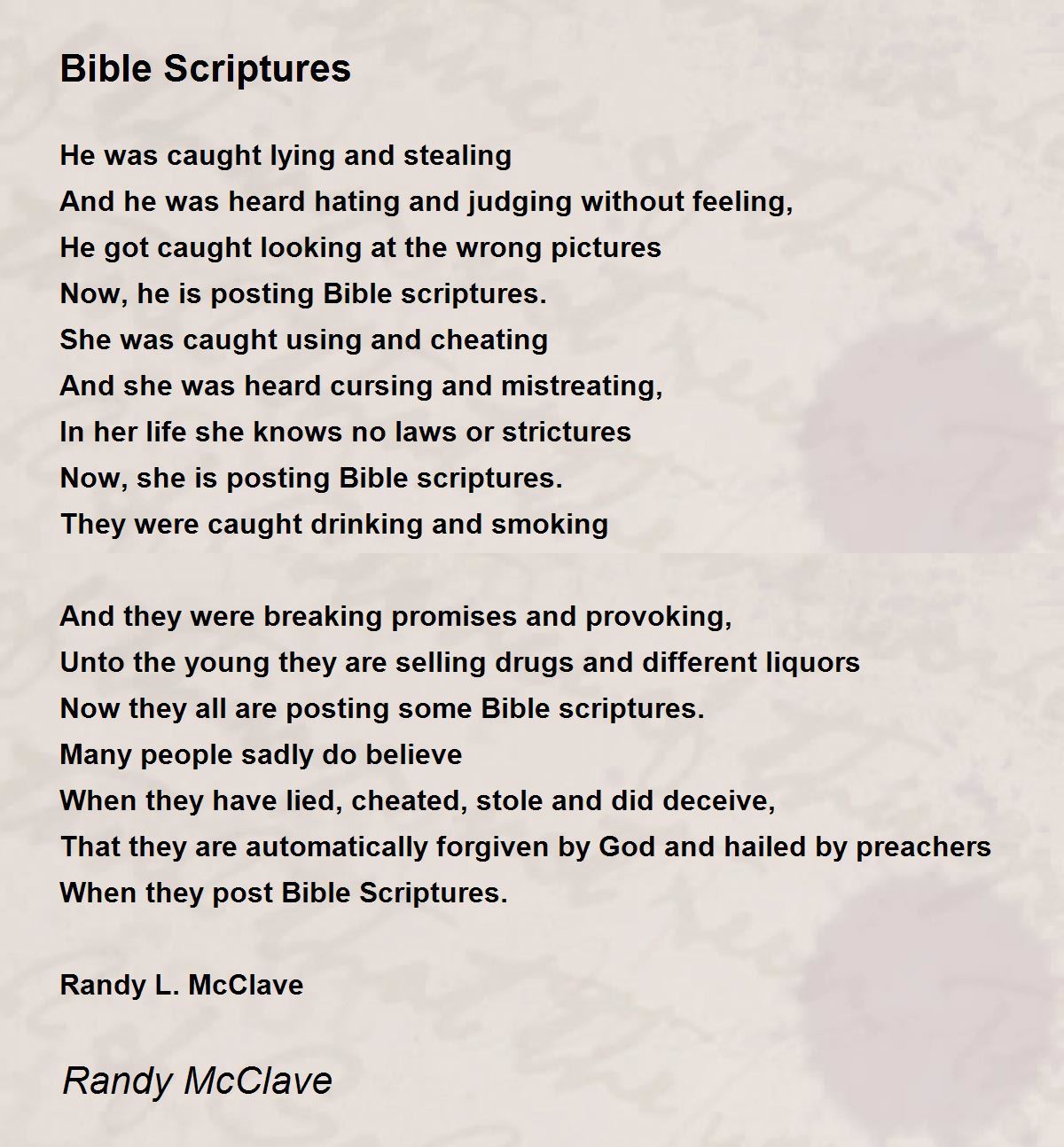 Bible Scriptures

He was caught lying and stealing
And he was heard hating and judging without feeling,
He got caught looking at the wrong pictures
Now, he is posting Bible scriptures.
She was caught using and cheating
And she was heard cursing and mistreating,
In her life she knows no laws or strictures
Now, she is posting Bible scriptures.
They were caught drinking and smoking

And they were breaking promises and provoking,
Unto the young they are selling drugs and different liquors
Now they all are posting some Bible scriptures.
Many people sadly do believe
When they have lied, cheated, stole and did deceive,
That they are automatically forgiven by God and hailed by preachers
When they post Bible Scriptures.

Randy L. McClave

Randy McClave